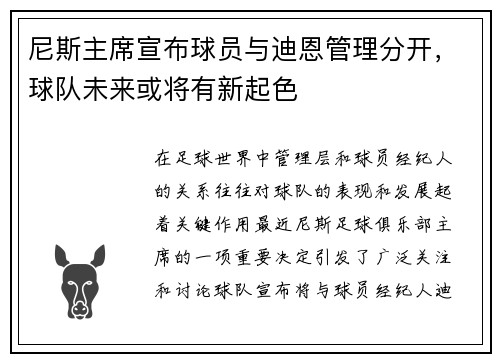 尼斯主席宣布球员与迪恩管理分开，球队未来或将有新起色

在足球世界中管理层和球员经纪人的关系往往对球队的表现和发展起着关键作用最近尼斯足球俱乐部主席的一项重要决定引发了广泛关注和讨论球队宣布将与球员经纪人迪